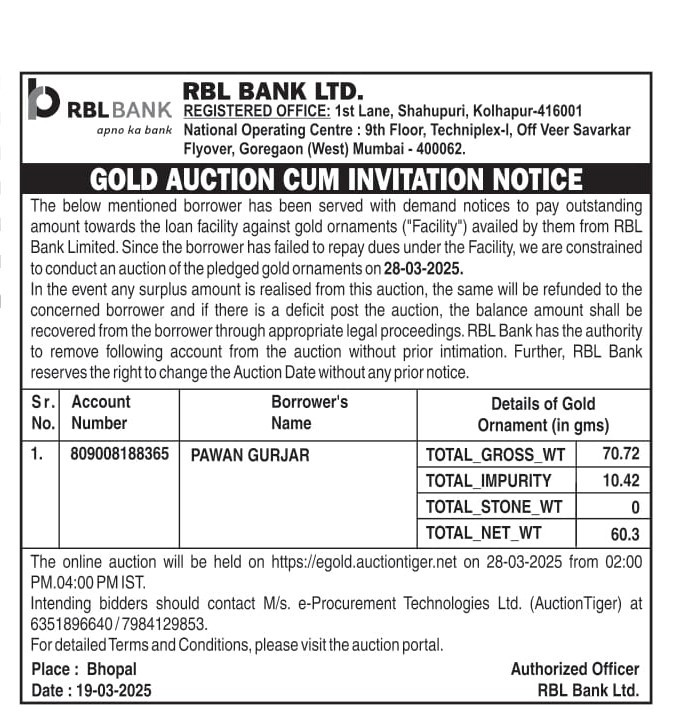 RBL BANK
apno ka bank

RBL BANK LTD.
REGISTERED OFFICE: 1st Lane, Shahupuri, Kolhapur-416001
National Operating Centre : 9th Floor, Techniplex-I, Off Veer Savarkar Flyover, Goregaon (West) Mumbai - 400062.

GOLD AUCTION CUM INVITATION NOTICE

The below mentioned borrower has been served with demand notices to pay outstanding amount towards the loan facility against gold ornaments ("Facility") availed by them from RBL Bank Limited. Since the borrower has failed to repay dues under the Facility, we are constrained to conduct an auction of the pledged gold ornaments on 28-03-2025.
In the event any surplus amount is realised from this auction, the same will be refunded to the concerned borrower and if there is a deficit post the auction, the balance amount shall be recovered from the borrower through appropriate legal proceedings. RBL Bank has the authority to remove following account from the auction without prior intimation. Further, RBL Bank reserves the right to change the Auction Date without any prior notice.

| Sr. No. | Account Number | Borrower's Name | Details of Gold Ornament (in gms) | |
|---|---|---|---|---|
| 1. | 809008188365 | PAWAN GURJAR | TOTAL_GROSS_WT | 70.72 |
| | | | TOTAL_IMPURITY | 10.42 |
| | | | TOTAL_STONE_WT | 0 |
| | | | TOTAL_NET_WT | 60.3 |

The online auction will be held on https://egold.auctiontiger.net on 28-03-2025 from 02:00 PM.04:00 PM IST.
Intending bidders should contact M/s. e-Procurement Technologies Ltd. (AuctionTiger) at 6351896640 / 7984129853.
For detailed Terms and Conditions, please visit the auction portal.

Place : Bhopal
Date : 19-03-2025

Authorized Officer
RBL Bank Ltd.